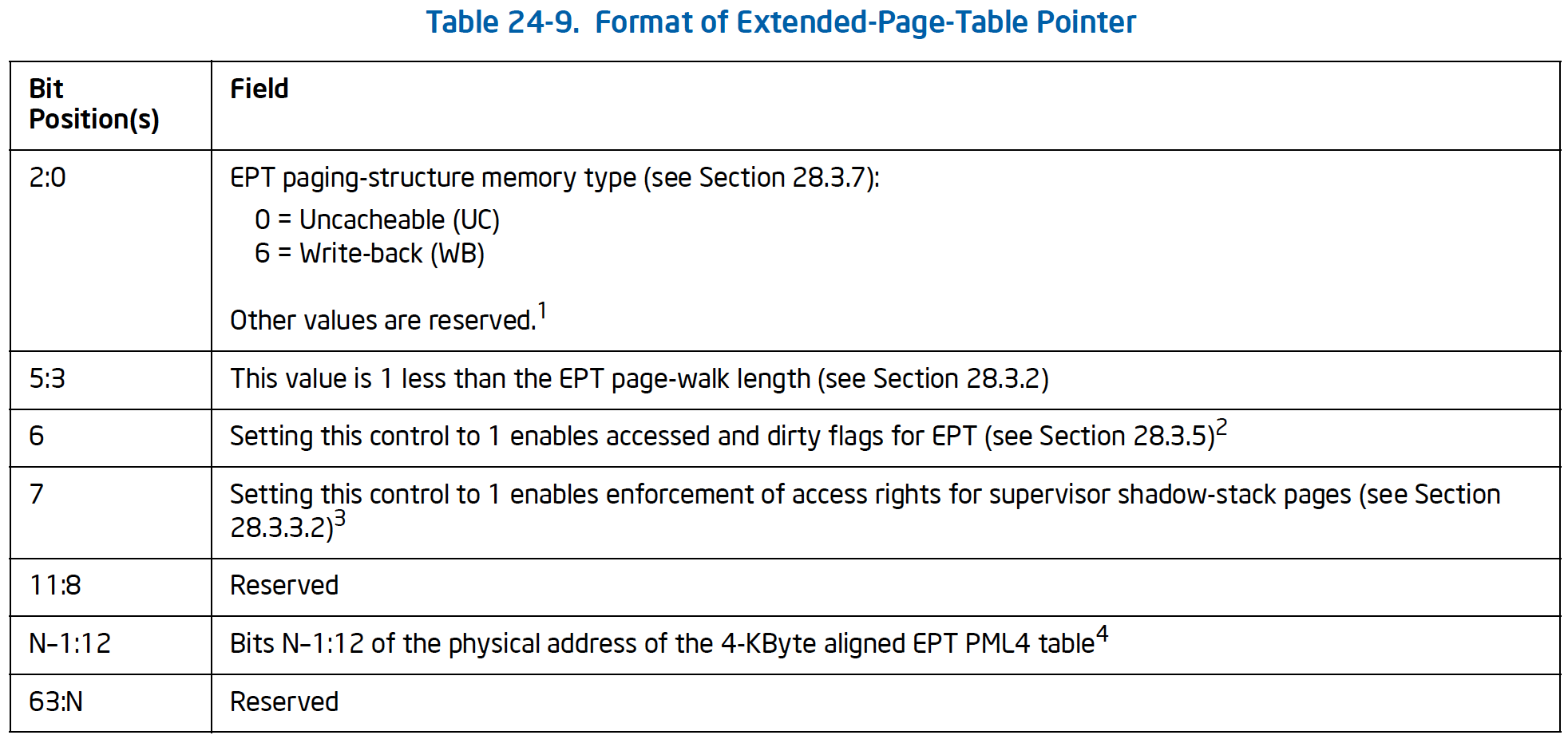 Table 24-9. Format of Extended-Page-Table Pointer

| Bit Position(s) | Field |
|---|---|
| 2:0 | EPT paging-structure memory type (see Section 28.3.7): 0 = Uncacheable (UC) 6 = Write-back (WB) Other values are reserved.$^1$ |
| 5:3 | This value is 1 less than the EPT page-walk length (see Section 28.3.2) |
| 6 | Setting this control to 1 enables accessed and dirty flags for EPT (see Section 28.3.5)$^2$ |
| 7 | Setting this control to 1 enables enforcement of access rights for supervisor shadow-stack pages (see Section 28.3.3.2)$^3$ |
| 11:8 | Reserved |
| N–1:12 | Bits N–1:12 of the physical address of the 4-KByte aligned EPT PML4 table$^4$ |
| 63:N | Reserved |